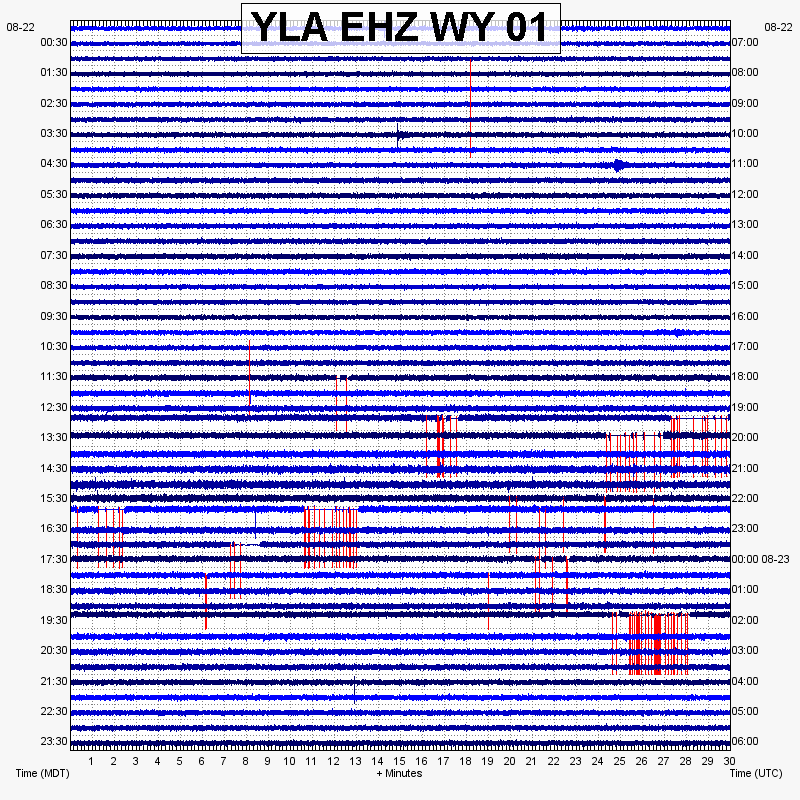 YLA EHZ WY 01

08-22
00:30
01:30
02:30
03:30
04:30
05:30
06:30
07:30
08:30
09:30
10:30
11:30
12:30
13:30
14:30
15:30
16:30
17:30
18:30
19:30
20:30
21:30
22:30
23:30

08-22
07:00
08:00
09:00
10:00
11:00
12:00
13:00
14:00
15:00
16:00
17:00
18:00
19:00
20:00
21:00
22:00
23:00
00:00 08-23
01:00
02:00
03:00
04:00
05:00
06:00

1 2 3 4 5 6 7 8 9 10 11 12 13 14 15 16 17 18 19 20 21 22 23 24 25 26 27 28 29 30

Time (MDT)
+ Minutes
Time (UTC)